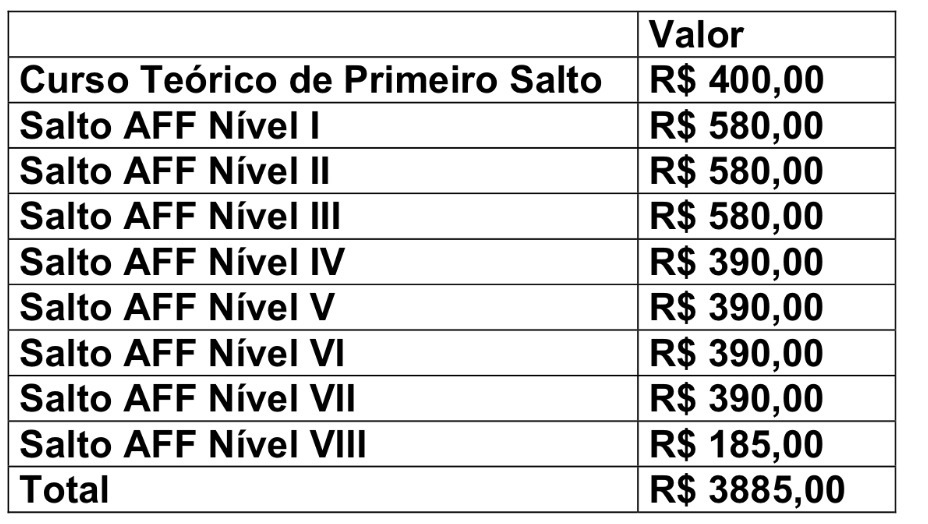 |  | Valor |
|---|---|
| Curso Teórico de Primeiro Salto | R$ 400,00 |
| Salto AFF Nível I | R$ 580,00 |
| Salto AFF Nível II | R$ 580,00 |
| Salto AFF Nível III | R$ 580,00 |
| Salto AFF Nível IV | R$ 390,00 |
| Salto AFF Nível V | R$ 390,00 |
| Salto AFF Nível VI | R$ 390,00 |
| Salto AFF Nível VII | R$ 390,00 |
| Salto AFF Nível VIII | R$ 185,00 |
| Total | R$ 3885,00 |